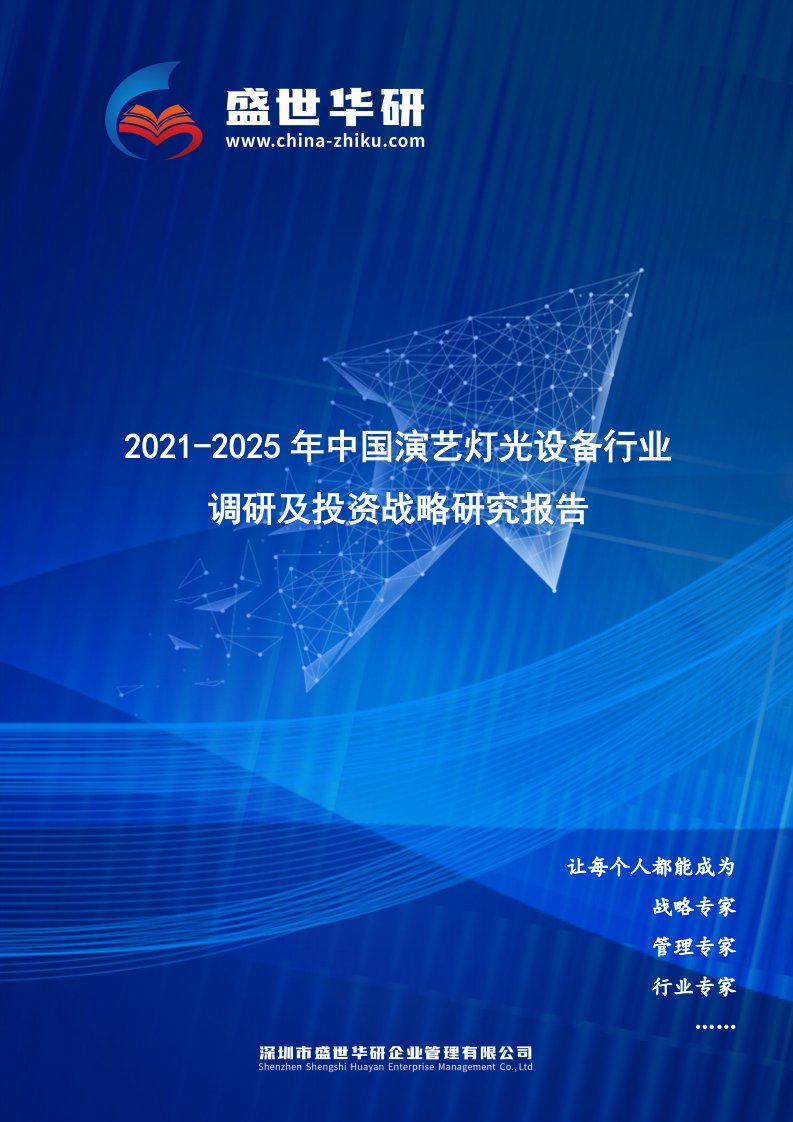 盛世华研
www.china-zhiku.com

2021-2025 年中国演艺灯光设备行业调研及投资战略研究报告

让每个人都能成为
战略专家
管理专家
行业专家
……

深圳市盛世华研企业管理有限公司
Shenzhen Shengshi Huayan Enterprise Management Co.,Ltd